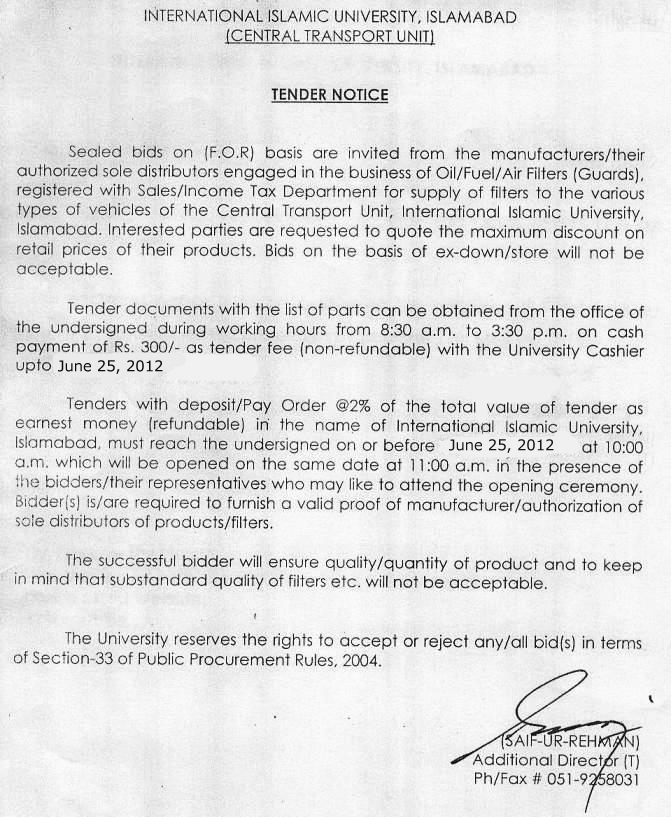 INTERNATIONAL ISLAMIC UNIVERSITY, ISLAMABAD
(CENTRAL TRANSPORT UNIT)

TENDER NOTICE

Sealed bids on (F.O.R) basis are invited from the manufacturers/their authorized sole distributors engaged in the business of Oil/Fuel/Air Filters (Guards), registered with Sales/Income Tax Department for supply of filters to the various types of vehicles of the Central Transport Unit, International Islamic University, Islamabad. Interested parties are requested to quote the maximum discount on retail prices of their products. Bids on the basis of ex-down/store will not be acceptable.

Tender documents with the list of parts can be obtained from the office of the undersigned during working hours from 8:30 a.m. to 3:30 p.m. on cash payment of Rs. 300/- as tender fee (non-refundable) with the University Cashier upto June 25, 2012

Tenders with deposit/Pay Order @2% of the total value of tender as earnest money (refundable) in the name of International Islamic University, Islamabad, must reach the undersigned on or before June 25, 2012 at 10:00 a.m. which will be opened on the same date at 11:00 a.m. in the presence of the bidders/their representatives who may like to attend the opening ceremony. Bidder(s) is/are required to furnish a valid proof of manufacturer/authorization of sole distributors of products/filters.

The successful bidder will ensure quality/quantity of product and to keep in mind that substandard quality of filters etc. will not be acceptable.

The University reserves the rights to accept or reject any/all bid(s) in terms of Section-33 of Public Procurement Rules, 2004.

(SAIF-UR-REHMAN)
Additional Director (T)
Ph/Fax # 051-9258031